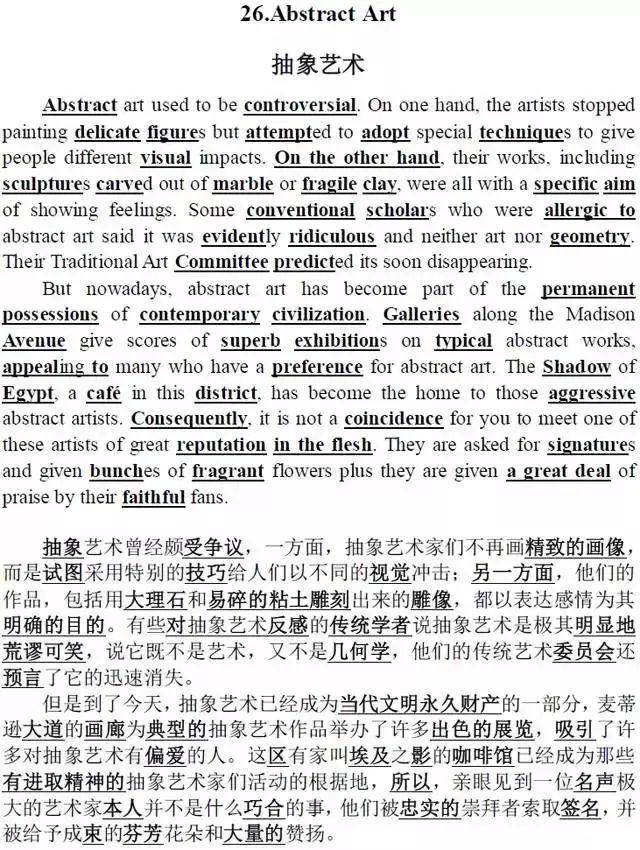 26.Abstract Art

抽象艺术

Abstract art used to be controversial. On one hand, the artists stopped painting delicate figures but attempted to adopt special techniques to give people different visual impacts. On the other hand, their works, including sculptures carved out of marble or fragile clay, were all with a specific aim of showing feelings. Some conventional scholars who were allergic to abstract art said it was evidently ridiculous and neither art nor geometry. Their Traditional Art Committee predicted its soon disappearing.

But nowadays, abstract art has become part of the permanent possessions of contemporary civilization. Galleries along the Madison Avenue give scores of superb exhibitions on typical abstract works, appealing to many who have a preference for abstract art. The Shadow of Egypt, a café in this district, has become the home to those aggressive abstract artists. Consequently, it is not a coincidence for you to meet one of these artists of great reputation in the flesh. They are asked for signatures and given bunches of fragrant flowers plus they are given a great deal of praise by their faithful fans.

抽象艺术曾经颇受争议，一方面，抽象艺术家们不再画精致的画像，而是试图采用特别的技巧给人们以不同的视觉冲击；另一方面，他们的作品，包括用大理石和易碎的粘土雕刻出来的雕像，都以表达感情为其明确的目的。有些对抽象艺术反感的传统学者说抽象艺术是极其明显地荒谬可笑，说它既不是艺术，又不是几何学，他们的传统艺术委员会还预言了它的迅速消失。

但是到了今天，抽象艺术已经成为当代文明永久财产的一部分，麦蒂逊大道的画廊为典型的抽象艺术作品举办了许多出色的展览，吸引了许多对抽象艺术有偏爱的人。这区有家叫埃及之影的咖啡馆已经成为那些有进取精神的抽象艺术家们活动的根据地，所以，亲眼见到一位名声极大的艺术家本人并不是什么巧合的事，他们被忠实的崇拜者索取签名，并被给予成束的芬芳花朵和大量的赞扬。